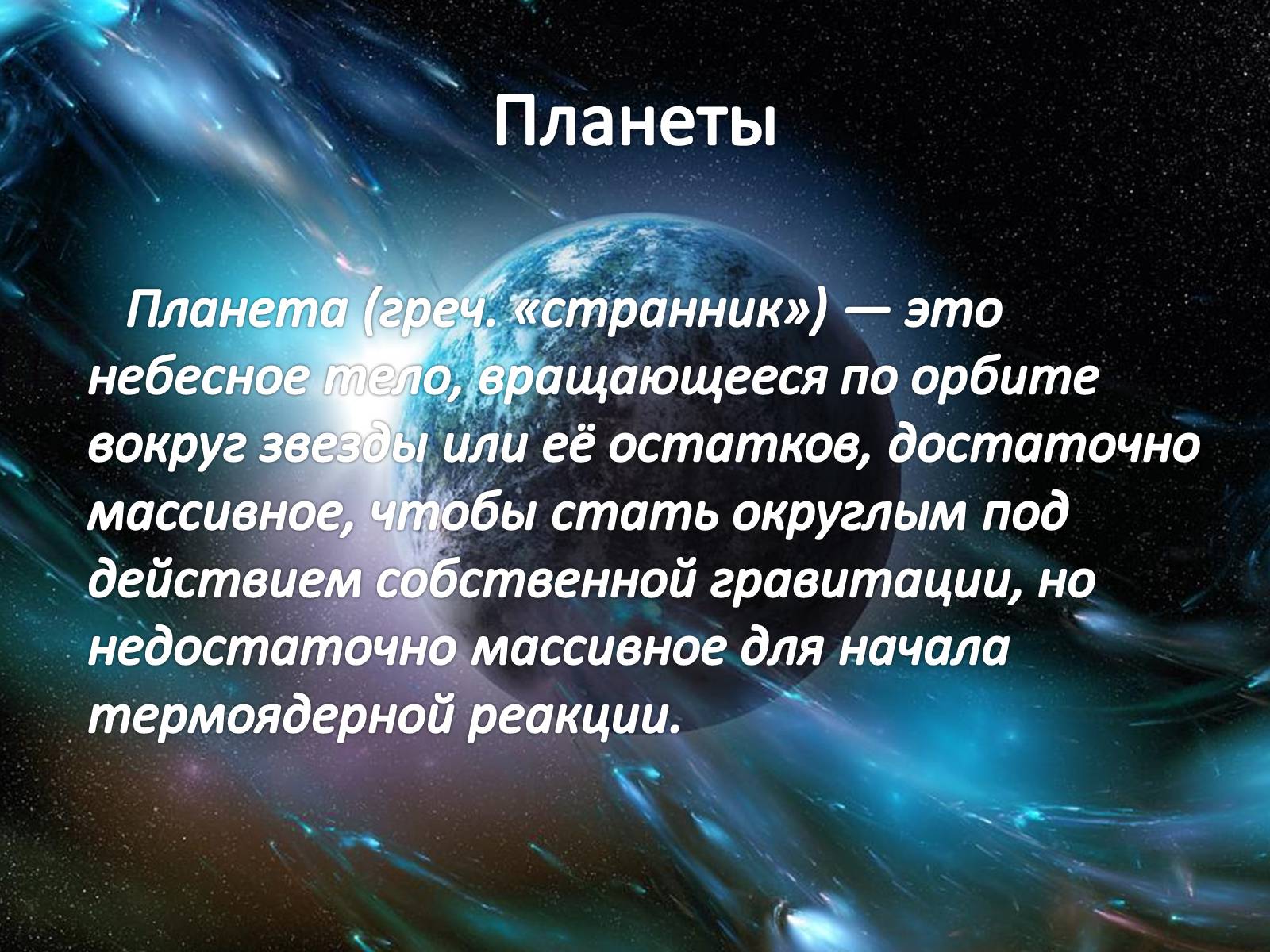 Планеты

Планета (греч. «странник») — это небесное тело, вращающееся по орбите вокруг звезды или её остатков, достаточно массивное, чтобы стать округлым под действием собственной гравитации, но недостаточно массивное для начала термоядерной реакции.